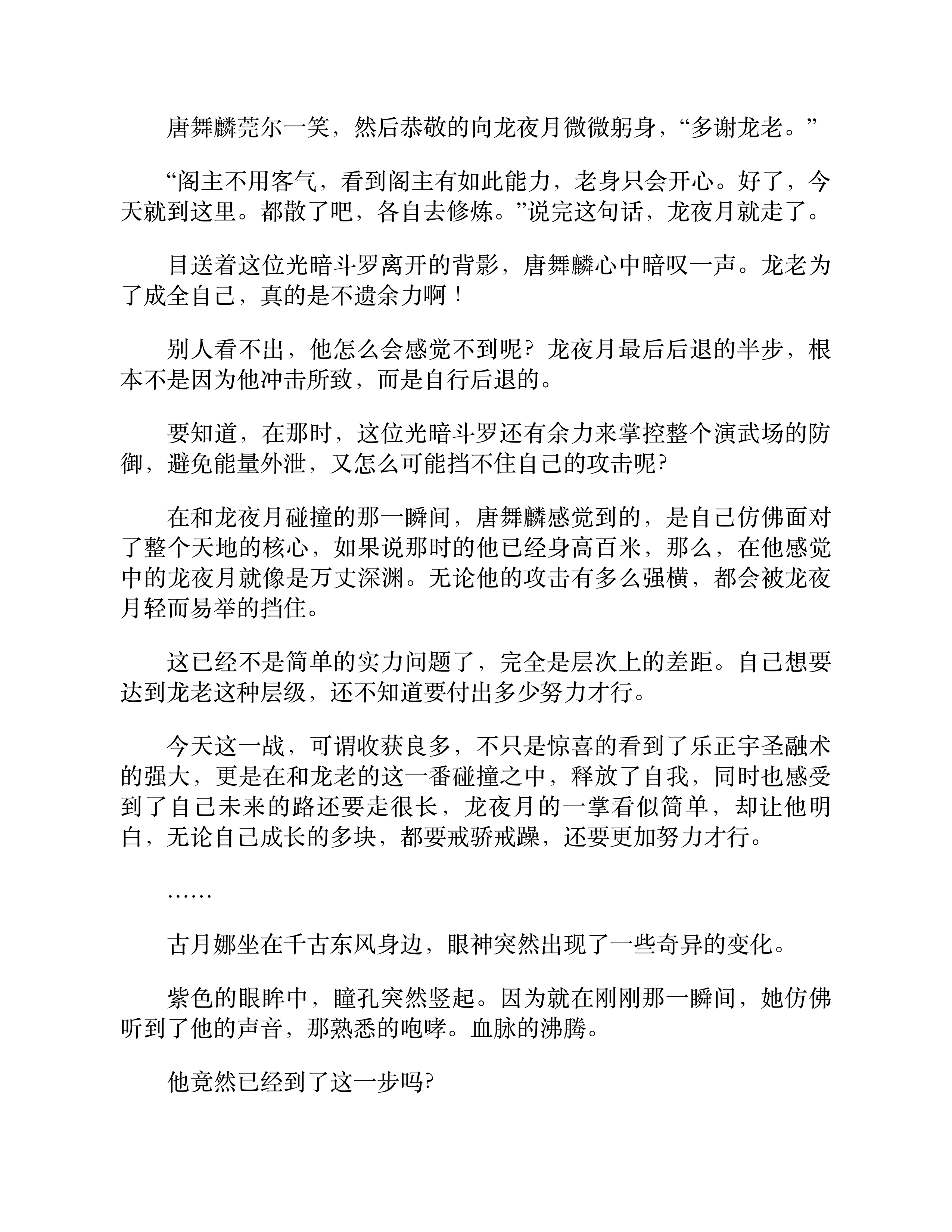 唐舞麟莞尔一笑，然后恭敬的向龙夜月微微躬身，“多谢龙老。”

“阁主不用客气，看到阁主有如此能力，老身只会开心。好了，今天就到这里。都散了吧，各自去修炼。”说完这句话，龙夜月就走了。

目送着这位光暗斗罗离开的背影，唐舞麟心中暗叹一声。龙老为了成全自己，真的是不遗余力啊！

别人看不出，他怎么会感觉不到呢？龙夜月最后后退的半步，根本不是因为他冲击所致，而是自行后退的。

要知道，在那时，这位光暗斗罗还有余力来掌控整个演武场的防御，避免能量外泄，又怎么可能挡不住自己的攻击呢?

在和龙夜月碰撞的那一瞬间，唐舞麟感觉到的，是自己仿佛面对了整个天地的核心，如果说那时的他已经身高百米，那么，在他感觉中的龙夜月就像是万丈深渊。无论他的攻击有多么强横，都会被龙夜月轻而易举的挡住。

这已经不是简单的实力问题了，完全是层次上的差距。自己想要达到龙老这种层级，还不知道要付出多少努力才行。

今天这一战，可谓收获良多，不只是惊喜的看到了乐正宇圣融术的强大，更是在和龙老的这一番碰撞之中，释放了自我，同时也感受到了自己未来的路还要走很长，龙夜月的一掌看似简单，却让他明白，无论自己成长的多块，都要戒骄戒躁，还要更加努力才行。

……

古月娜坐在千古东风身边，眼神突然出现了一些奇异的变化。

紫色的眼眸中，瞳孔突然竖起。因为就在刚刚那一瞬间，她仿佛听到了他的声音，那熟悉的咆哮。血脉的沸腾。

他竟然已经到了这一步吗?